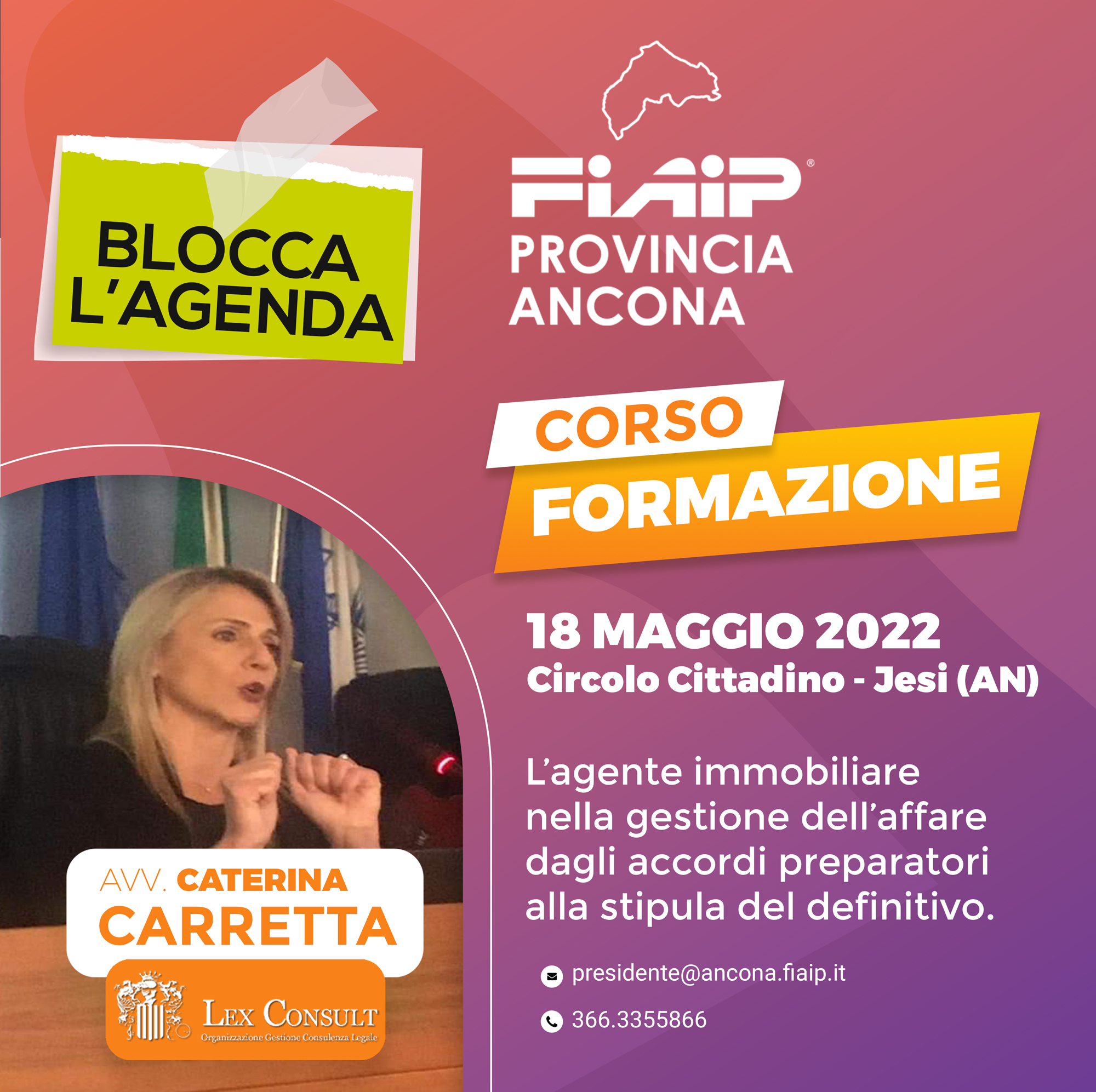 BLOCCA L'AGENDA

FIAIP®
PROVINCIA ANCONA

CORSO
FORMAZIONE

18 MAGGIO 2022
Circolo Cittadino - Jesi (AN)

L'agente immobiliare nella gestione dell'affare dagli accordi preparatori alla stipula del definitivo.

presidente@ancona.fiaip.it

366.3355866

AVV. CATERINA
CARRETTA

LEX CONSULT
Organizzazione Gestione Consulenza Legale